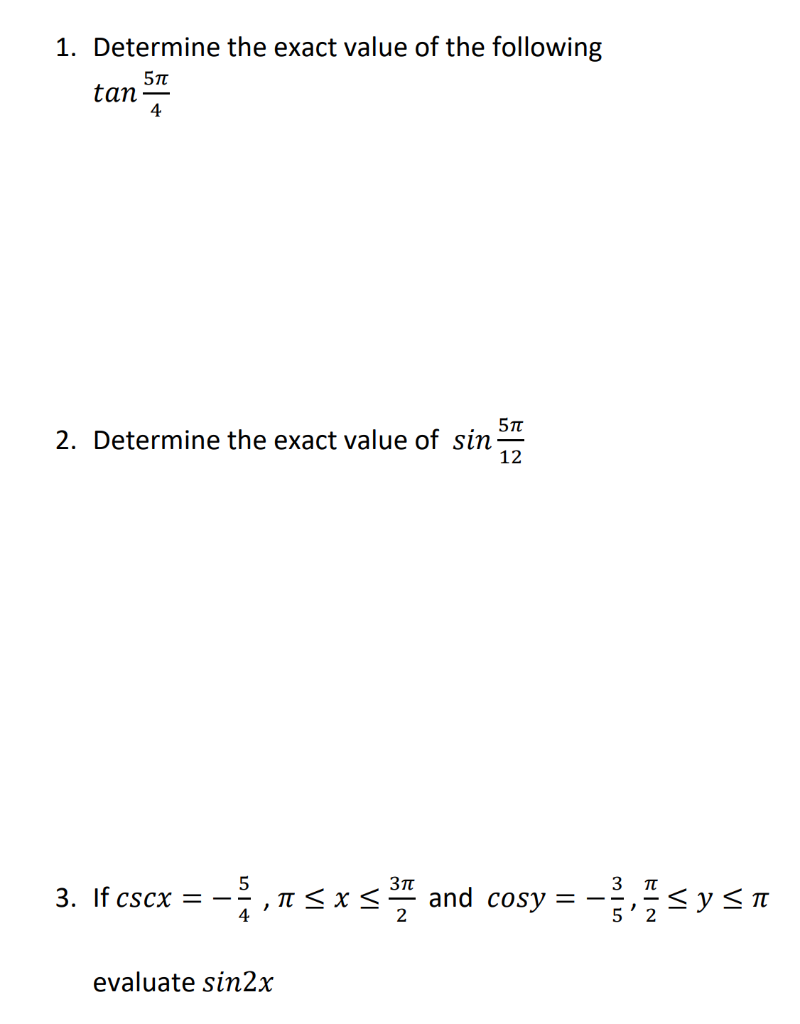 1. Determine the exact value of the following
$tan\frac{5\pi}{4}$

2. Determine the exact value of $sin\frac{5\pi}{12}$

3. If $cscx = -\frac{5}{4}$ , $\pi \leq x \leq \frac{3\pi}{2}$ and $cosy = -\frac{3}{5}, \frac{\pi}{2} \leq y \leq \pi$

evaluate $sin2x$